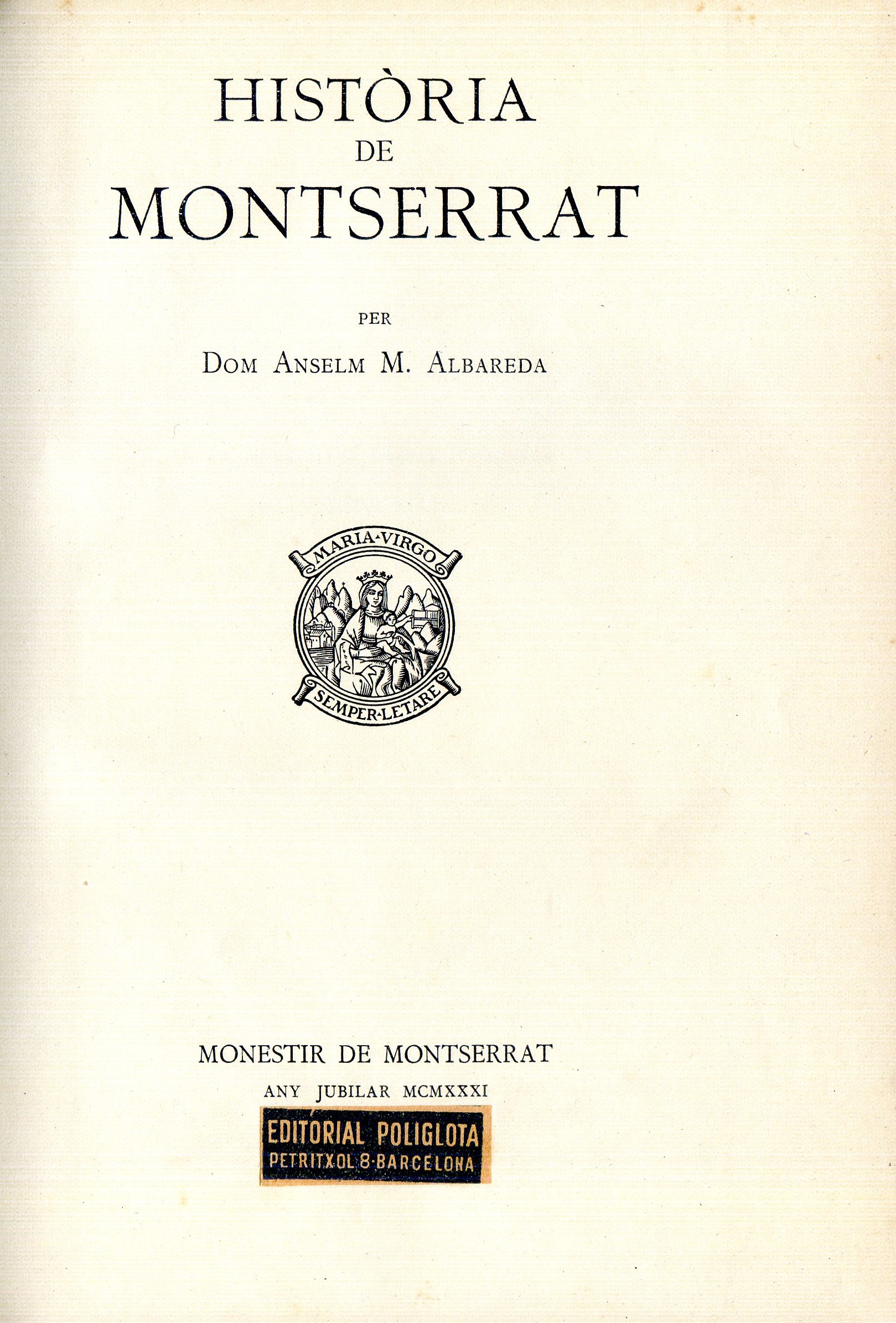 HISTÒRIA
DE
MONTSERRAT

PER

DOM ANSELM M. ALBAREDA

MARIA·VIRGO

SEMPER·LETARE

MONESTIR DE MONTSERRAT

ANY JUBILAR MCMXXXI

EDITORIAL POLIGLOTA
PETRITXOL 8·BARCELONA